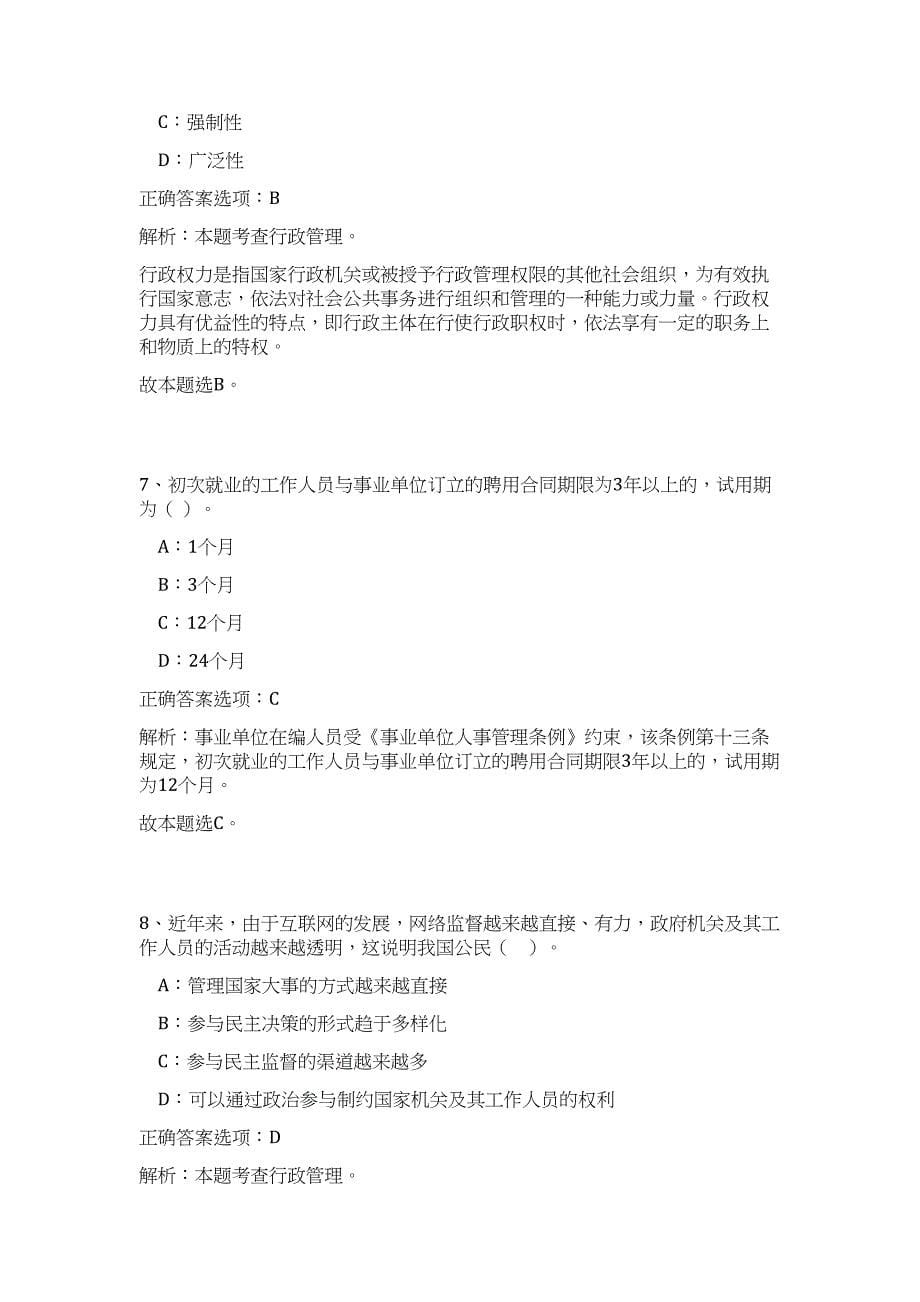 C：强制性

D：广泛性

正确答案选项：B

解析：本题考查行政管理。

行政权力是指国家行政机关或被授予行政管理权限的其他社会组织，为有效执行国家意志，依法对社会公共事务进行组织和管理的一种能力或力量。行政权力具有优益性的特点，即行政主体在行使行政职权时，依法享有一定的职务上和物质上的特权。

故本题选B。

7、初次就业的工作人员与事业单位订立的聘用合同期限为3年以上的，试用期为（ ）。

A：1个月

B：3个月

C：12个月

D：24个月

正确答案选项：C

解析：事业单位在编人员受《事业单位人事管理条例》约束，该条例第十三条规定，初次就业的工作人员与事业单位订立的聘用合同期限3年以上的，试用期为12个月。

故本题选C。

8、近年来，由于互联网的发展，网络监督越来越直接、有力，政府机关及其工作人员的活动越来越透明，这说明我国公民（ ）。

A：管理国家大事的方式越来越直接

B：参与民主决策的形式趋于多样化

C：参与民主监督的渠道越来越多

D：可以通过政治参与制约国家机关及其工作人员的权利

正确答案选项：D

解析：本题考查行政管理。